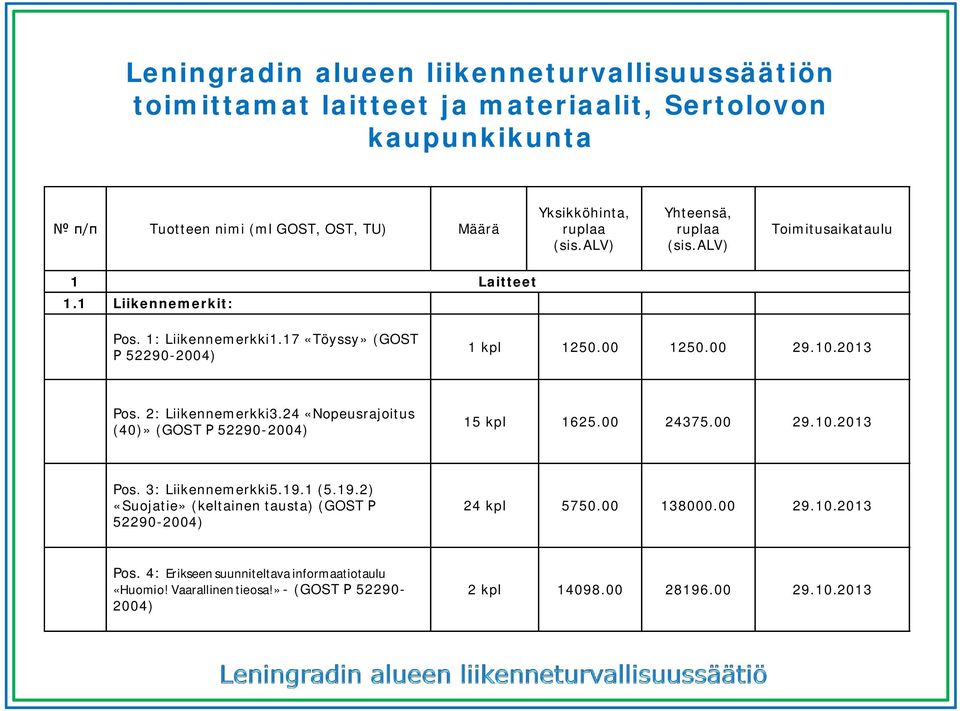 Leningradin alueen liikenneturvallisuussäätiön toimittamat laitteet ja materiaalit, Sertolovon kaupunkikunta

| № п/п | Tuotteen nimi (ml GOST, OST, TU) | Määrä | Yksikköhinta, ruplaa (sis.ALV) | Yhteensä, ruplaa (sis.ALV) | Toimitusaikataulu |
|---|---|---|---|---|---|
| 1 | Laitteet | | | | |
| 1.1 | Liikennemerkit: | | | | |
| | Pos. 1: Liikennemerkki1.17 «Töyssy» (GOST P 52290-2004) | 1 kpl | 1250.00 | 1250.00 | 29.10.2013 |
| | Pos. 2: Liikennemerkki3.24 «Nopeusrajoitus (40)» (GOST P 52290-2004) | 15 kpl | 1625.00 | 24375.00 | 29.10.2013 |
| | Pos. 3: Liikennemerkki5.19.1 (5.19.2) «Suojatie» (keltainen tausta) (GOST P 52290-2004) | 24 kpl | 5750.00 | 138000.00 | 29.10.2013 |
| | Pos. 4: Erikseen suunniteltava informaatiotaulu «Huomio! Vaarallinen tieosa!» - (GOST P 52290-2004) | 2 kpl | 14098.00 | 28196.00 | 29.10.2013 |

Leningradin alueen liikenneturvallisuussäätiö